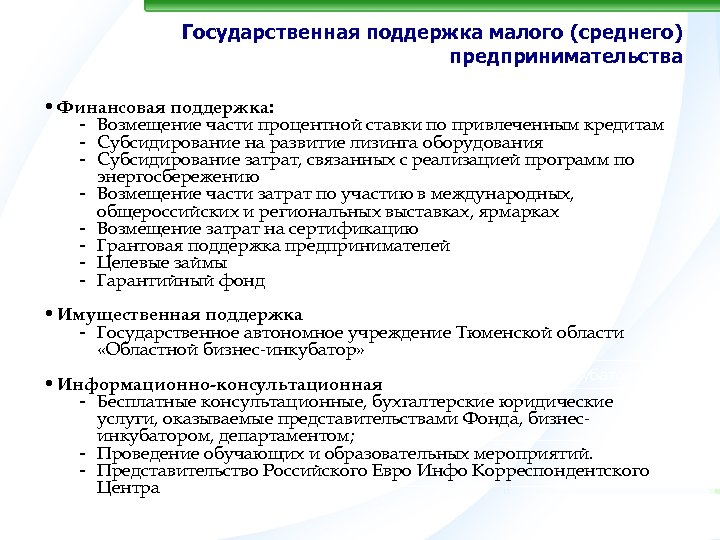 Государственная поддержка малого (среднего) предпринимательства

• Финансовая поддержка:
- Возмещение части процентной ставки по привлеченным кредитам
- Субсидирование на развитие лизинга оборудования
- Субсидирование затрат, связанных с реализацией программ по энергосбережению
- Возмещение части затрат по участию в международных, общероссийских и региональных выставках, ярмарках
- Возмещение затрат на сертификацию
- Грантовая поддержка предпринимателей
- Целевые займы
- Гарантийный фонд

• Имущественная поддержка
- Государственное автономное учреждение Тюменской области «Областной бизнес-инкубатор»

• Информационно-консультационная
- Бесплатные консультационные, бухгалтерские юридические услуги, оказываемые представительствами Фонда, бизнес-инкубатором, департаментом;
- Проведение обучающих и образовательных мероприятий.
- Представительство Российского Евро Инфо Корреспондентского Центра